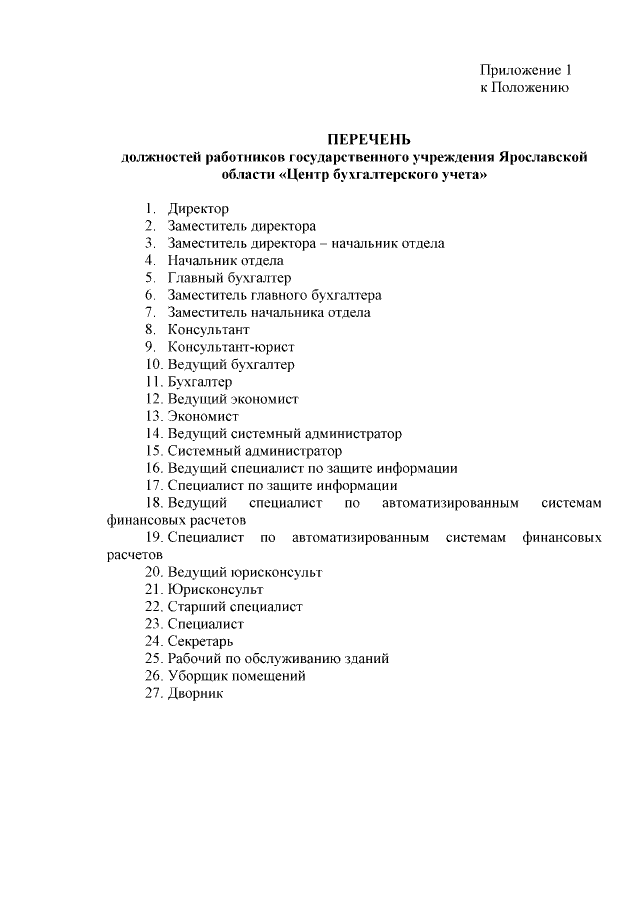 Приложение 1
к Положению

ПЕРЕЧЕНЬ
должностей работников государственного учреждения Ярославской области «Центр бухгалтерского учета»

1. Директор
2. Заместитель директора
3. Заместитель директора – начальник отдела
4. Начальник отдела
5. Главный бухгалтер
6. Заместитель главного бухгалтера
7. Заместитель начальника отдела
8. Консультант
9. Консультант-юрист
10. Ведущий бухгалтер
11. Бухгалтер
12. Ведущий экономист
13. Экономист
14. Ведущий системный администратор
15. Системный администратор
16. Ведущий специалист по защите информации
17. Специалист по защите информации
18. Ведущий специалист по автоматизированным системам финансовых расчетов
19. Специалист по автоматизированным системам финансовых расчетов
20. Ведущий юрисконсульт
21. Юрисконсульт
22. Старший специалист
23. Специалист
24. Секретарь
25. Рабочий по обслуживанию зданий
26. Уборщик помещений
27. Дворник